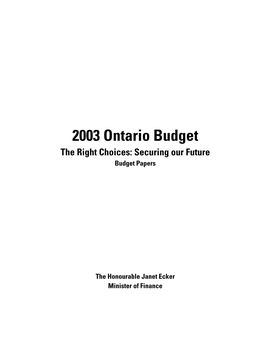 2003 Ontario Budget

The Right Choices: Securing our Future

Budget Papers

The Honourable Janet Ecker
Minister of Finance